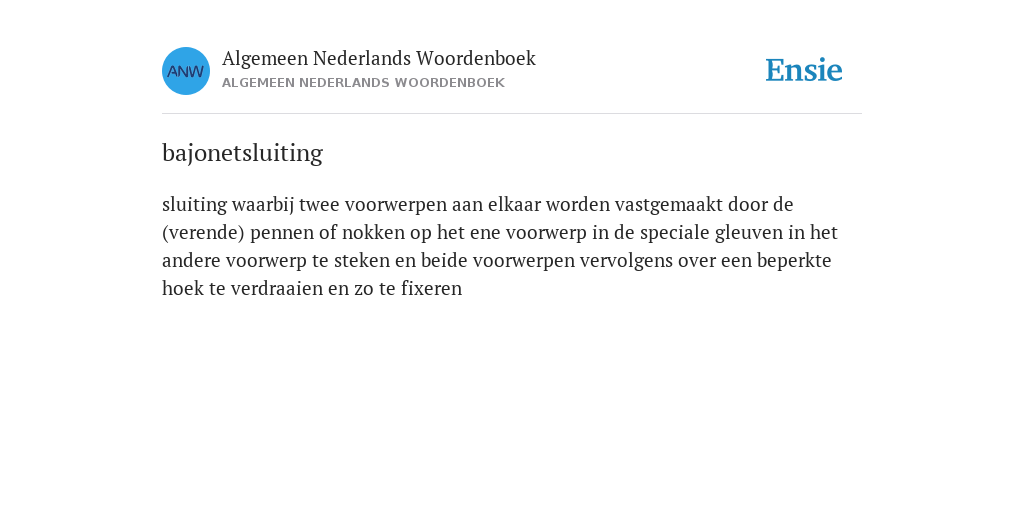 ANW

Algemeen Nederlands Woordenboek
ALGEMEEN NEDERLANDS WOORDENBOEK

Ensie

bajonetsluiting

sluiting waarbij twee voorwerpen aan elkaar worden vastgemaakt door de (verende) pennen of nokken op het ene voorwerp in de speciale gleuven in het andere voorwerp te steken en beide voorwerpen vervolgens over een beperkte hoek te verdraaien en zo te fixeren